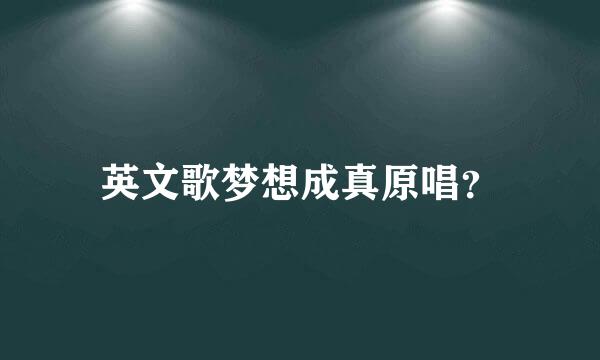 英文歌梦想成真原唱?